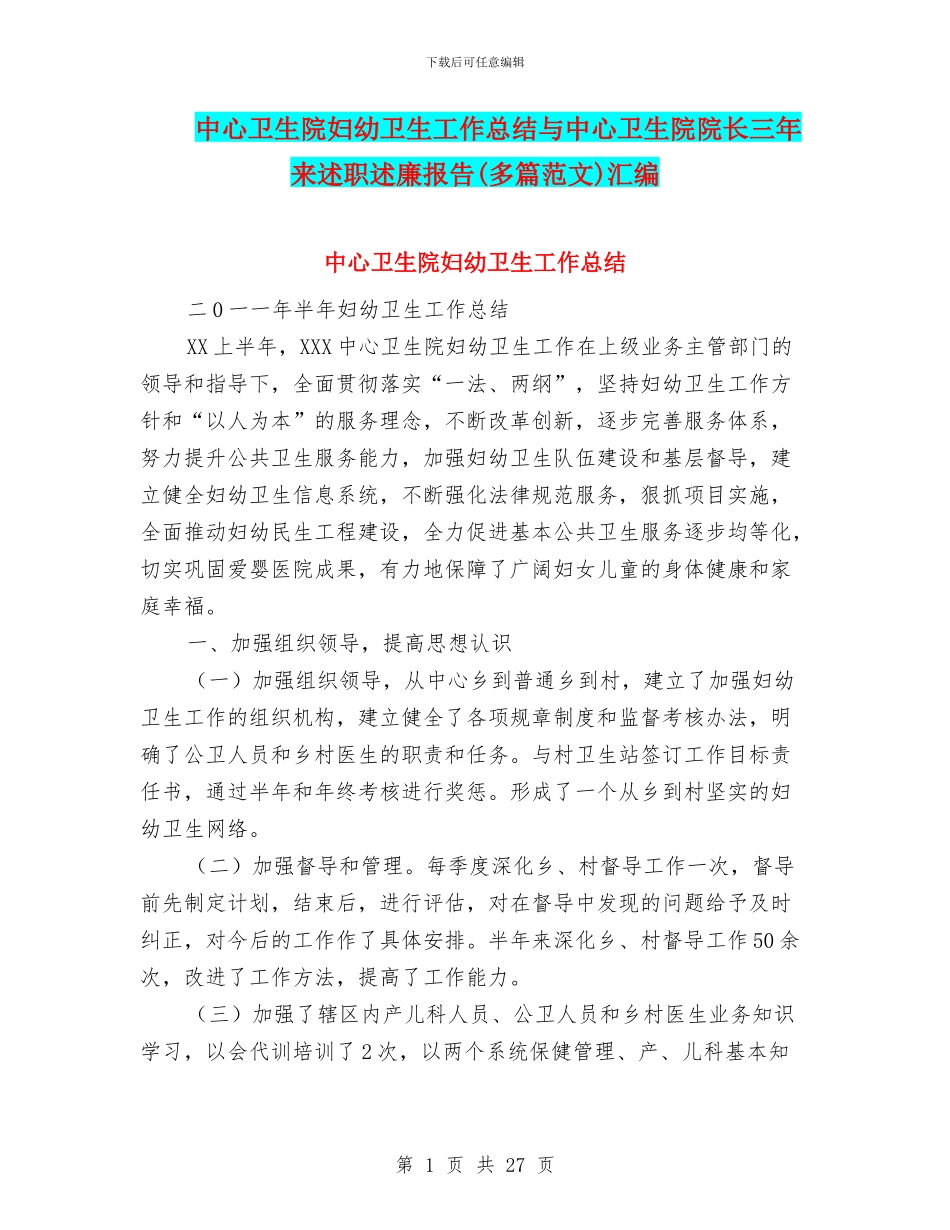 下载后可任意编辑

中心卫生院妇幼卫生工作总结与中心卫生院院长三年来述职述廉报告(多篇范文)汇编

中心卫生院妇幼卫生工作总结

二0一一年半年妇幼卫生工作总结

XX上半年，XXX中心卫生院妇幼卫生工作在上级业务主管部门的领导和指导下，全面贯彻落实“一法、两纲”，坚持妇幼卫生工作方针和“以人为本”的服务理念，不断改革创新，逐步完善服务体系，努力提升公共卫生服务能力，加强妇幼卫生队伍建设和基层督导，建立健全妇幼卫生信息系统，不断强化法律规范服务，狠抓项目实施，全面推动妇幼民生工程建设，全力促进基本公共卫生服务逐步均等化，切实巩固爱婴医院成果，有力地保障了广阔妇女儿童的身体健康和家庭幸福。

一、加强组织领导，提高思想认识

（一）加强组织领导，从中心乡到普通乡到村，建立了加强妇幼卫生工作的组织机构，建立健全了各项规章制度和监督考核办法，明确了公卫人员和乡村医生的职责和任务。与村卫生站签订工作目标责任书，通过半年和年终考核进行奖惩。形成了一个从乡到村坚实的妇幼卫生网络。

（二）加强督导和管理。每季度深化乡、村督导工作一次，督导前先制定计划，结束后，进行评估，对在督导中发现的问题给予及时纠正，对今后的工作作了具体安排。半年来深化乡、村督导工作50余次，改进了工作方法，提高了工作能力。

（三）加强了辖区内产儿科人员、公卫人员和乡村医生业务知识学习，以会代训培训了2次，以两个系统保健管理、产、儿科基本知

第 1 页 共 27 页